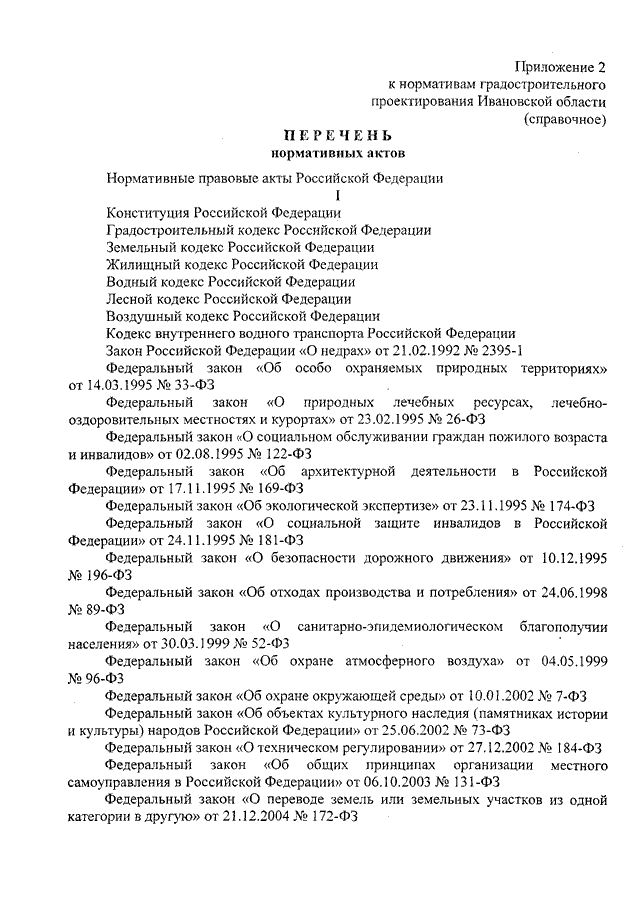 Приложение 2
к нормативам градостроительного
проектирования Ивановской области
(справочное)

ПЕРЕЧЕНЬ
нормативных актов

Нормативные правовые акты Российской Федерации

I

Конституция Российской Федерации
Градостроительный кодекс Российской Федерации
Земельный кодекс Российской Федерации
Жилищный кодекс Российской Федерации
Водный кодекс Российской Федерации
Лесной кодекс Российской Федерации
Воздушный кодекс Российской Федерации
Кодекс внутреннего водного транспорта Российской Федерации
Закон Российской Федерации «О недрах» от 21.02.1992 № 2395-1

Федеральный закон «Об особо охраняемых природных территориях» от 14.03.1995 № 33-ФЗ

Федеральный закон «О природных лечебных ресурсах, лечебно-оздоровительных местностях и курортах» от 23.02.1995 № 26-ФЗ

Федеральный закон «О социальном обслуживании граждан пожилого возраста и инвалидов» от 02.08.1995 № 122-ФЗ

Федеральный закон «Об архитектурной деятельности в Российской Федерации» от 17.11.1995 № 169-ФЗ

Федеральный закон «Об экологической экспертизе» от 23.11.1995 № 174-ФЗ

Федеральный закон «О социальной защите инвалидов в Российской Федерации» от 24.11.1995 № 181-ФЗ

Федеральный закон «О безопасности дорожного движения» от 10.12.1995 № 196-ФЗ

Федеральный закон «Об отходах производства и потребления» от 24.06.1998 № 89-ФЗ

Федеральный закон «О санитарно-эпидемиологическом благополучии населения» от 30.03.1999 № 52-ФЗ

Федеральный закон «Об охране атмосферного воздуха» от 04.05.1999 № 96-ФЗ

Федеральный закон «Об охране окружающей среды» от 10.01.2002 № 7-ФЗ

Федеральный закон «Об объектах культурного наследия (памятниках истории и культуры) народов Российской Федерации» от 25.06.2002 № 73-ФЗ

Федеральный закон «О техническом регулировании» от 27.12.2002 № 184-ФЗ

Федеральный закон «Об общих принципах организации местного самоуправления в Российской Федерации» от 06.10.2003 № 131-ФЗ

Федеральный закон «О переводе земель или земельных участков из одной категории в другую» от 21.12.2004 № 172-ФЗ